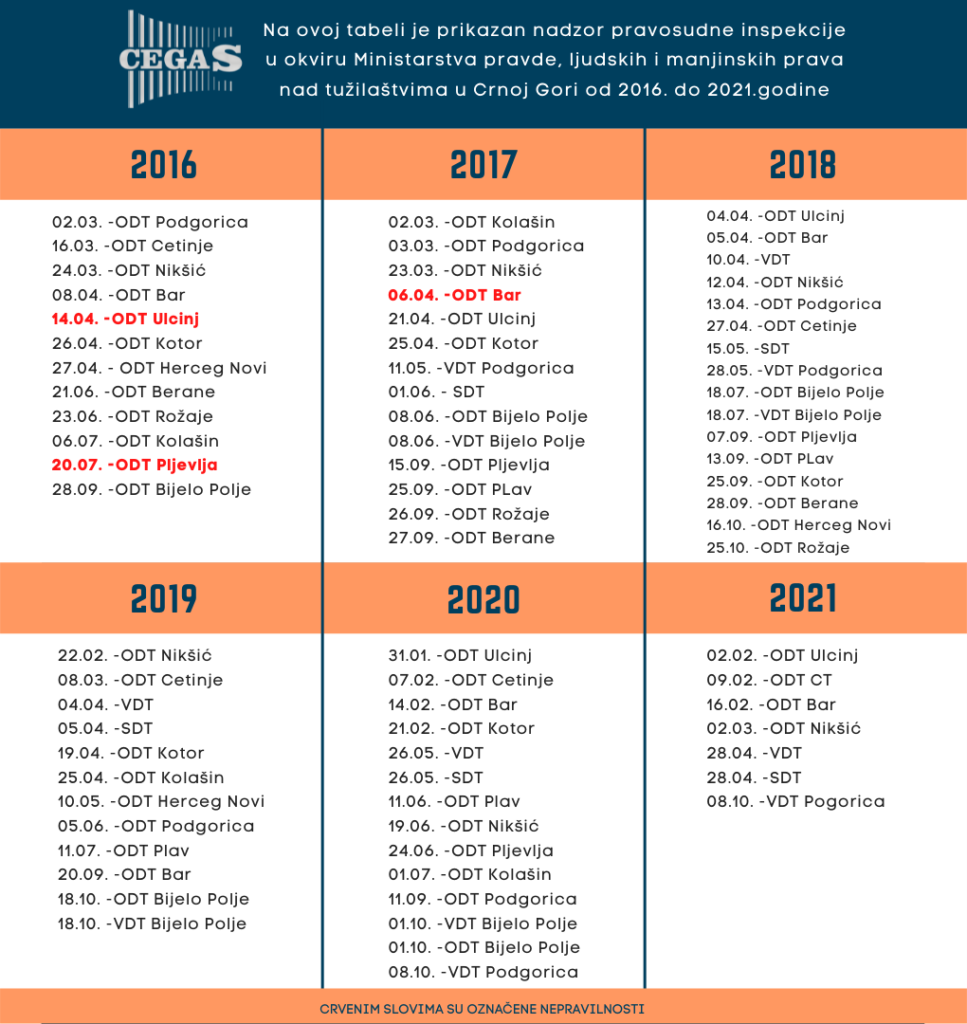 CEGAS

Na ovoj tabeli je prikazan nadzor pravosudne inspekcije u okviru Ministarstva pravde, ljudskih i manjinskih prava nad tužilaštvima u Crnoj Gori od 2016. do 2021.godine

2016

02.03. -ODT Podgorica
16.03. -ODT Cetinje
24.03. -ODT Nikšić
08.04. -ODT Bar
14.04. -ODT Ulcinj
26.04. -ODT Kotor
27.04. - ODT Herceg Novi
21.06. -ODT Berane
23.06. -ODT Rožaje
06.07. -ODT Kolašin
20.07. -ODT Pljevlja
28.09. -ODT Bijelo Polje

2017

02.03. -ODT Kolašin
03.03. -ODT Podgorica
23.03. -ODT Nikšić
06.04. -ODT Bar
21.04. -ODT Ulcinj
25.04. -ODT Kotor
11.05. -VDT Podgorica
01.06. - SDT
08.06. -ODT Bijelo Polje
08.06. -VDT Bijelo Polje
15.09. -ODT Pljevlja
25.09. -ODT PLav
26.09. -ODT Rožaje
27.09. -ODT Berane

2018

04.04. -ODT Ulcinj
05.04. -ODT Bar
10.04. -VDT
12.04. -ODT Nikšić
13.04. -ODT Podgorica
27.04. -ODT Cetinje
15.05. -SDT
28.05. -VDT Podgorica
18.07. -ODT Bijelo Polje
18.07. -VDT Bijelo Polje
07.09. -ODT Pljevlja
13.09. -ODT PLav
25.09. -ODT Kotor
28.09. -ODT Berane
16.10. -ODT Herceg Novi
25.10. -ODT Rožaje

2019

22.02. -ODT Nikšić
08.03. -ODT Cetinje
04.04. -VDT
05.04. -SDT
19.04. -ODT Kotor
25.04. -ODT Kolašin
10.05. -ODT Herceg Novi
05.06. -ODT Podgorica
11.07. -ODT Plav
20.09. -ODT Bar
18.10. -ODT Bijelo Polje
18.10. -VDT Bijelo Polje

2020

31.01. -ODT Ulcinj
07.02. -ODT Cetinje
14.02. -ODT Bar
21.02. -ODT Kotor
26.05. -VDT
26.05. -SDT
11.06. -ODT Plav
19.06. -ODT Nikšić
24.06. -ODT Pljevlja
01.07. -ODT Kolašin
11.09. -ODT Podgorica
01.10. -VDT Bijelo Polje
01.10. -ODT Bijelo Polje
08.10. -VDT Podgorica

2021

02.02. -ODT Ulcinj
09.02. -ODT CT
16.02. -ODT Bar
02.03. -ODT Nikšić
28.04. -VDT
28.04. -SDT
08.10. -VDT Pogorica

CRVENIM SLOVIMA SU OZNAČENE NEPRAVILNOSTI